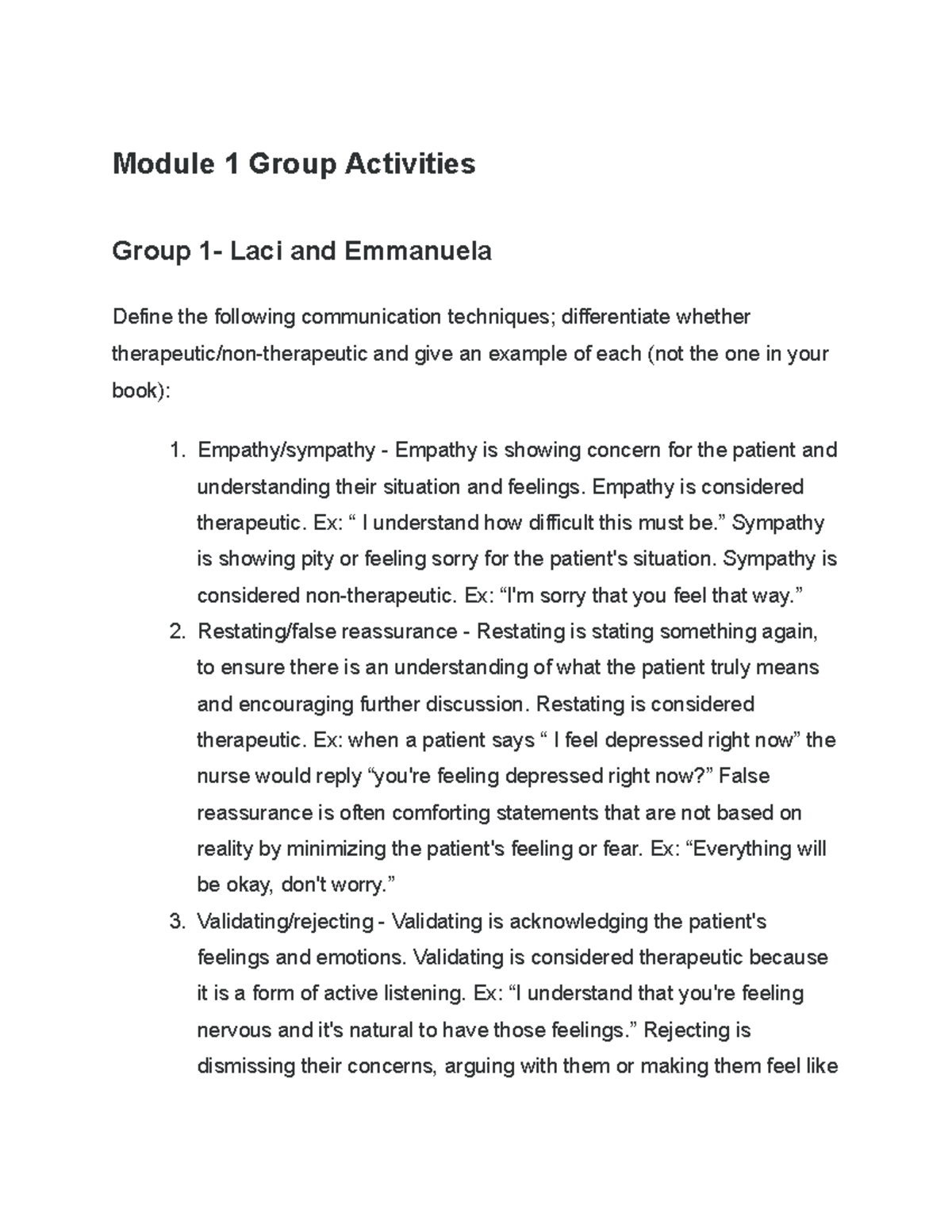 Module 1 Group Activities

Group 1- Laci and Emmanuela

Define the following communication techniques; differentiate whether therapeutic/non-therapeutic and give an example of each (not the one in your book):

1. Empathy/sympathy - Empathy is showing concern for the patient and understanding their situation and feelings. Empathy is considered therapeutic. Ex: " I understand how difficult this must be." Sympathy is showing pity or feeling sorry for the patient's situation. Sympathy is considered non-therapeutic. Ex: "I'm sorry that you feel that way."
2. Restating/false reassurance - Restating is stating something again, to ensure there is an understanding of what the patient truly means and encouraging further discussion. Restating is considered therapeutic. Ex: when a patient says " I feel depressed right now" the nurse would reply "you're feeling depressed right now?" False reassurance is often comforting statements that are not based on reality by minimizing the patient's feeling or fear. Ex: "Everything will be okay, don't worry."
3. Validating/rejecting - Validating is acknowledging the patient's feelings and emotions. Validating is considered therapeutic because it is a form of active listening. Ex: "I understand that you're feeling nervous and it's natural to have those feelings." Rejecting is dismissing their concerns, arguing with them or making them feel like